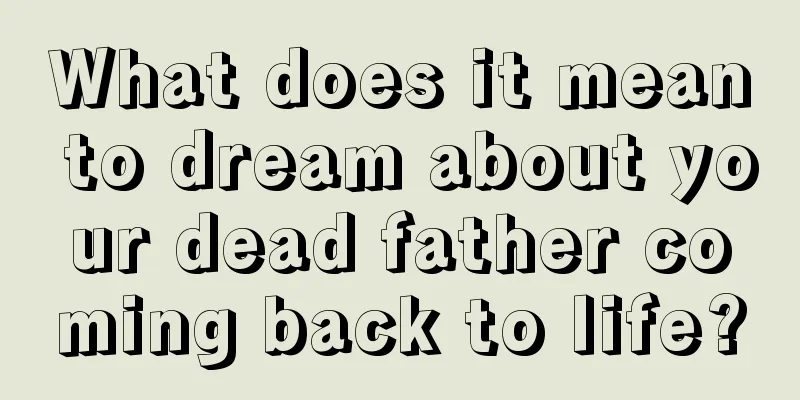 What does it mean to dream about your dead father coming back to life?